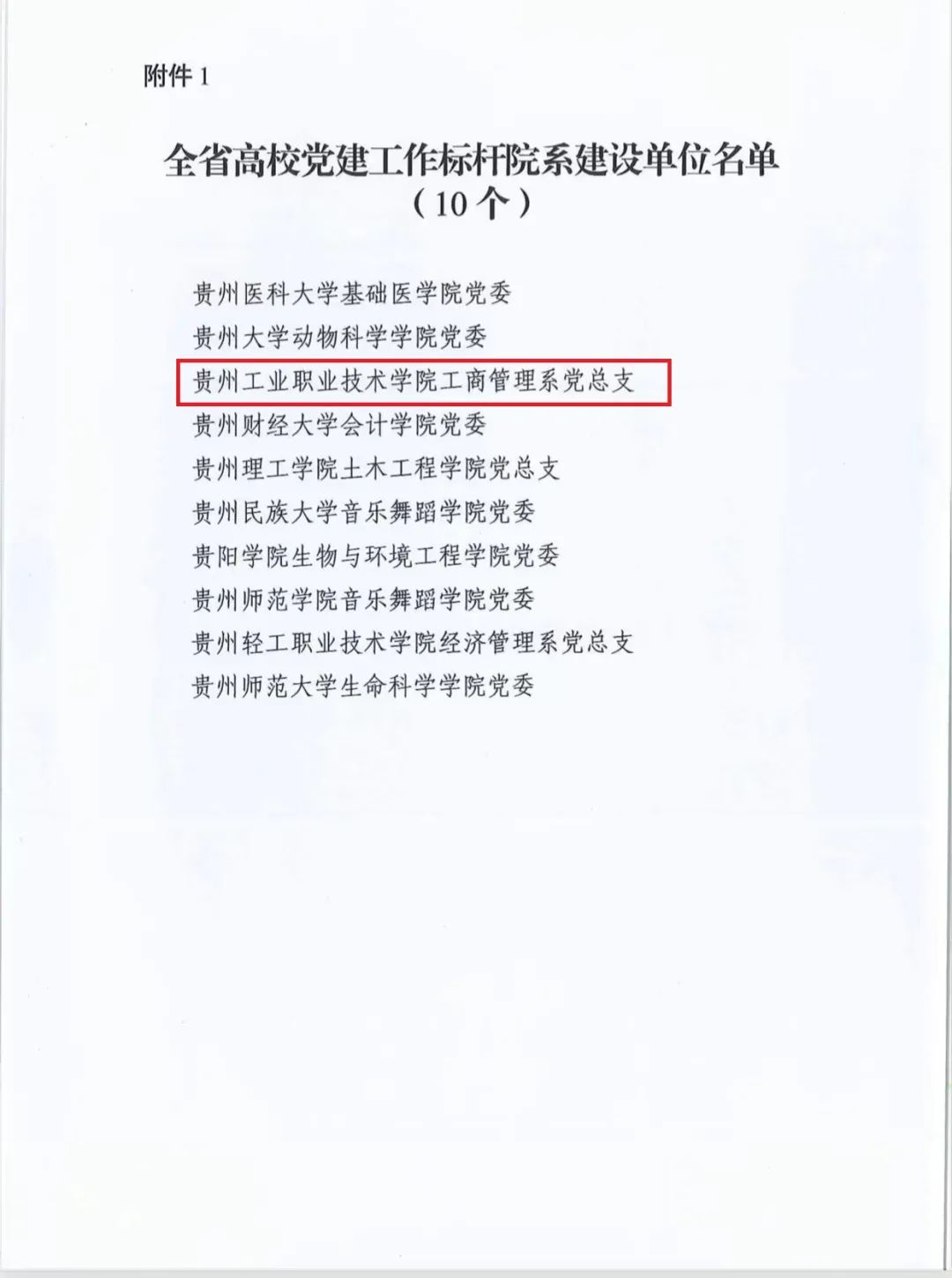 附件1

全省高校党建工作标杆院系建设单位名单
（10个）

贵州医科大学基础医学院党委
贵州大学动物科学学院党委
贵州工业职业技术学院工商管理系党总支
贵州财经大学会计学院党委
贵州理工学院土木工程学院党总支
贵州民族大学音乐舞蹈学院党委
贵阳学院生物与环境工程学院党委
贵州师范学院音乐舞蹈学院党委
贵州轻工职业技术学院经济管理系党总支
贵州师范大学生命科学学院党委